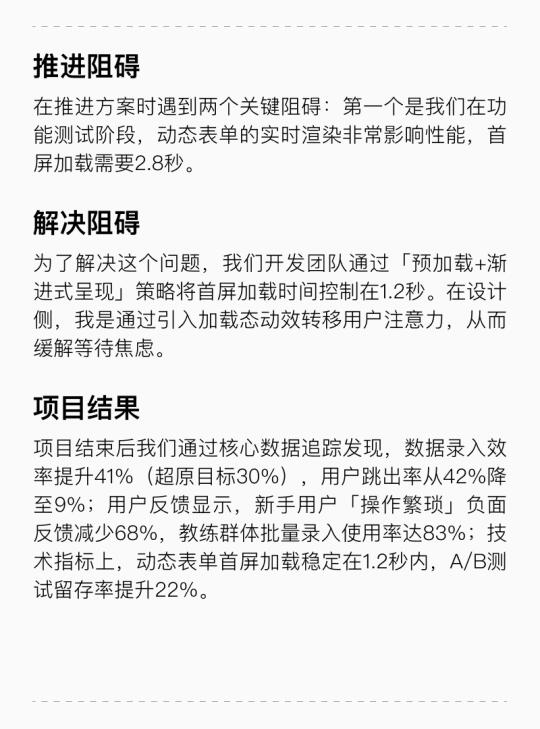 推进阻碍

在推进方案时遇到两个关键阻碍：第一个是我们在功能测试阶段，动态表单的实时渲染非常影响性能，首屏加载需要2.8秒。

解决阻碍

为了解决这个问题，我们开发团队通过「预加载+渐进式呈现」策略将首屏加载时间控制在1.2秒。在设计侧，我是通过引入加载态动效转移用户注意力，从而缓解等待焦虑。

项目结果

项目结束后我们通过核心数据追踪发现，数据录入效率提升41%（超原目标30%），用户跳出率从42%降至9%；用户反馈显示，新手用户「操作繁琐」负面反馈减少68%，教练群体批量录入使用率达83%；技术指标上，动态表单首屏加载稳定在1.2秒内，A/B测试留存率提升22%。